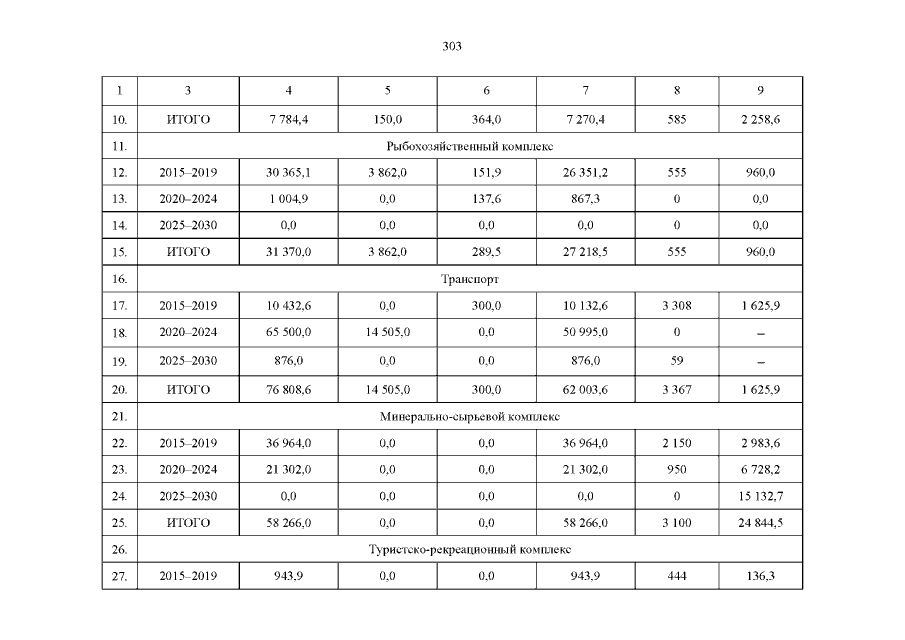 303

| 1 | 3 | 4 | 5 | 6 | 7 | 8 | 9 |
|---|---|---|---|---|---|---|---|
| 10. | ИТОГО | 7 784,4 | 150,0 | 364,0 | 7 270,4 | 585 | 2 258,6 |
| 11. | Рыбохозяйственный комплекс | | | | | | |
| 12. | 2015–2019 | 30 365,1 | 3 862,0 | 151,9 | 26 351,2 | 555 | 960,0 |
| 13. | 2020–2024 | 1 004,9 | 0,0 | 137,6 | 867,3 | 0 | 0,0 |
| 14. | 2025–2030 | 0,0 | 0,0 | 0,0 | 0,0 | 0 | 0,0 |
| 15. | ИТОГО | 31 370,0 | 3 862,0 | 289,5 | 27 218,5 | 555 | 960,0 |
| 16. | Транспорт | | | | | | |
| 17. | 2015–2019 | 10 432,6 | 0,0 | 300,0 | 10 132,6 | 3 308 | 1 625,9 |
| 18. | 2020–2024 | 65 500,0 | 14 505,0 | 0,0 | 50 995,0 | 0 | – |
| 19. | 2025–2030 | 876,0 | 0,0 | 0,0 | 876,0 | 59 | – |
| 20. | ИТОГО | 76 808,6 | 14 505,0 | 300,0 | 62 003,6 | 3 367 | 1 625,9 |
| 21. | Минерально-сырьевой комплекс | | | | | | |
| 22. | 2015–2019 | 36 964,0 | 0,0 | 0,0 | 36 964,0 | 2 150 | 2 983,6 |
| 23. | 2020–2024 | 21 302,0 | 0,0 | 0,0 | 21 302,0 | 950 | 6 728,2 |
| 24. | 2025–2030 | 0,0 | 0,0 | 0,0 | 0,0 | 0 | 15 132,7 |
| 25. | ИТОГО | 58 266,0 | 0,0 | 0,0 | 58 266,0 | 3 100 | 24 844,5 |
| 26. | Туристско-рекреационный комплекс | | | | | | |
| 27. | 2015–2019 | 943,9 | 0,0 | 0,0 | 943,9 | 444 | 136,3 |